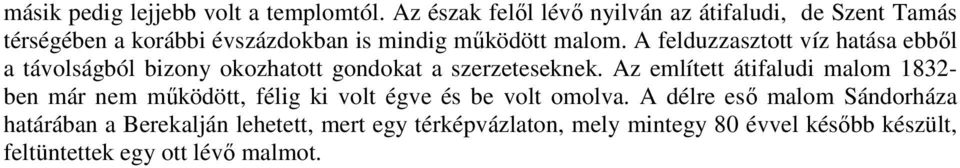 másik pedig lejjebb volt a templomtól. Az észak felől lévő nyilván az átifaludi, de Szent Tamás térségében a korábbi évszázdokban is mindig működött malom. A felduzzasztott víz hatása ebből a távolságból bizony okozhatott gondokat a szerzeteseknek. Az említett átifaludi malom 1832-ben már nem működött, félig ki volt égve és be volt omolva. A délre eső malom Sándorháza határában a Berekalján lehetett, mert egy térképvázlaton, mely mintegy 80 évvel később készült, feltüntettek egy ott lévő malmot.